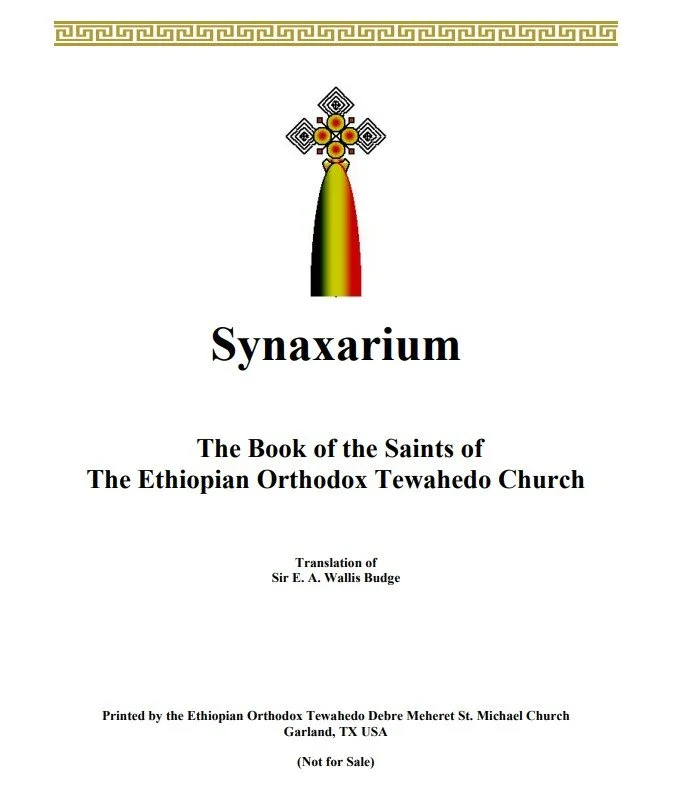 Synaxarium

The Book of the Saints of
The Ethiopian Orthodox Tewahedo Church

Translation of
Sir E. A. Wallis Budge

Printed by the Ethiopian Orthodox Tewahedo Debre Meheret St. Michael Church
Garland, TX USA

(Not for Sale)